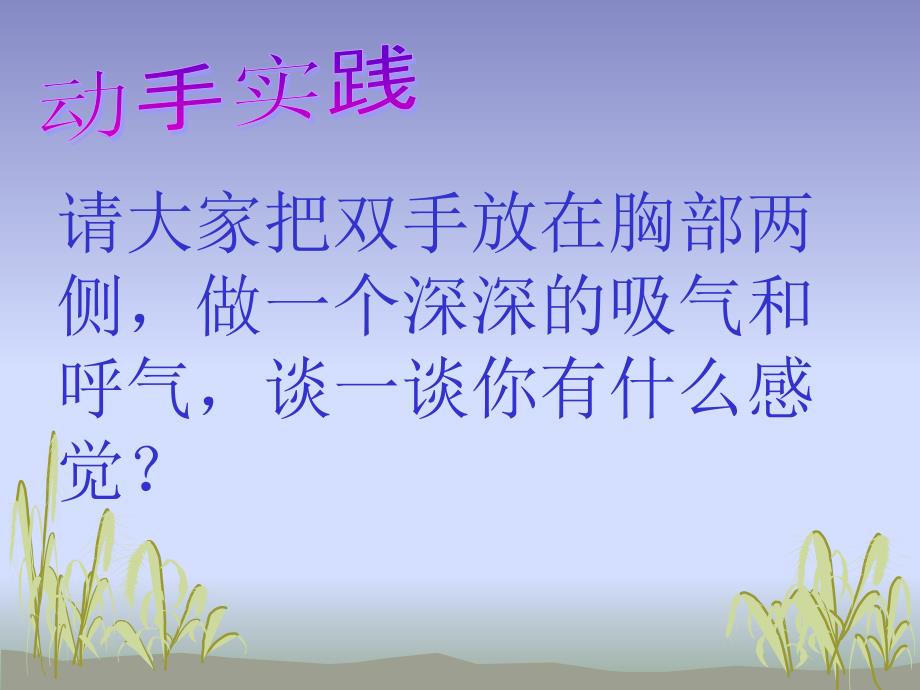 动手实践

请大家把双手放在胸部两侧，做一个深深的吸气和呼气，谈一谈你有什么感觉？